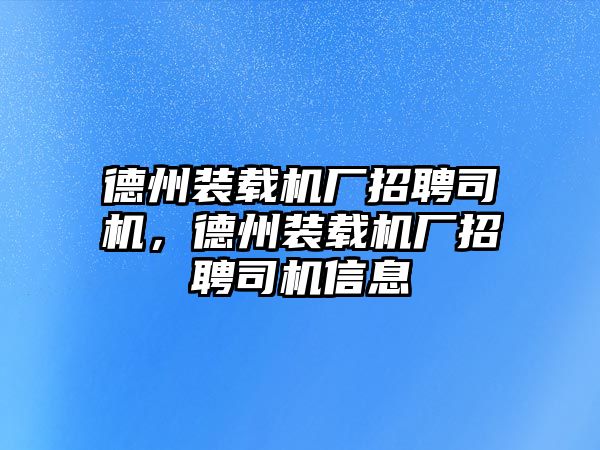 德州装载机厂招聘司机，德州装载机厂招聘司机信息